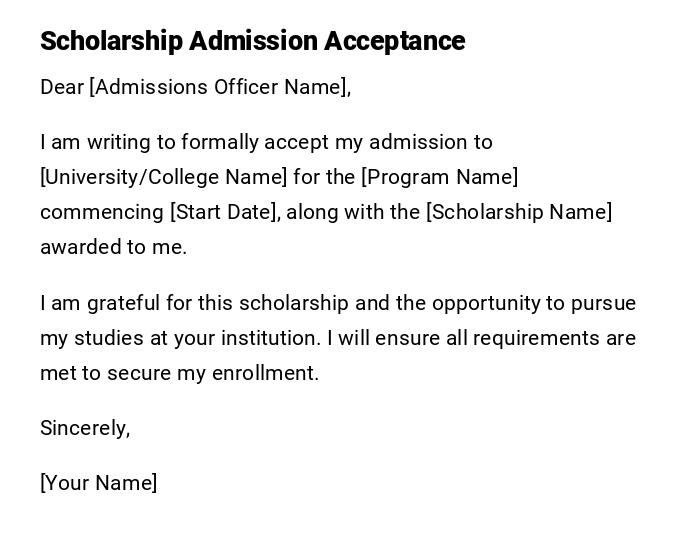 Scholarship Admission Acceptance

Dear [Admissions Officer Name],

I am writing to formally accept my admission to [University/College Name] for the [Program Name] commencing [Start Date], along with the [Scholarship Name] awarded to me.

I am grateful for this scholarship and the opportunity to pursue my studies at your institution. I will ensure all requirements are met to secure my enrollment.

Sincerely,

[Your Name]